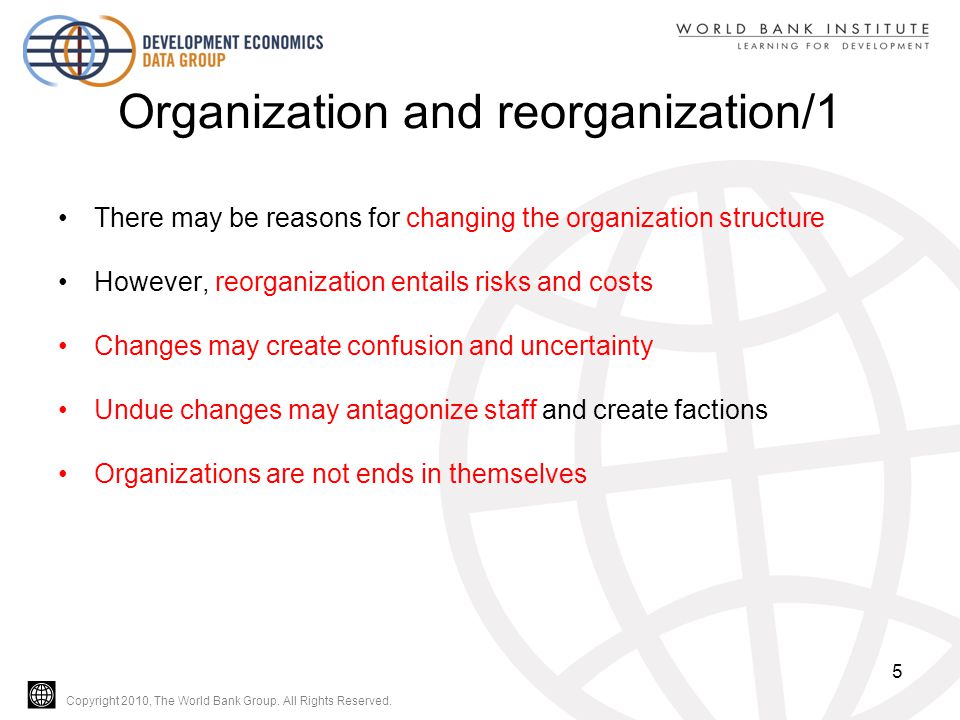 DEVELOPMENT ECONOMICS
DATA GROUP

WORLD BANK INSTITUTE
LEARNING FOR DEVELOPMENT

Organization and reorganization/1

• There may be reasons for changing the organization structure

• However, reorganization entails risks and costs

• Changes may create confusion and uncertainty

• Undue changes may antagonize staff and create factions

• Organizations are not ends in themselves

5

Copyright 2010, The World Bank Group. All Rights Reserved.